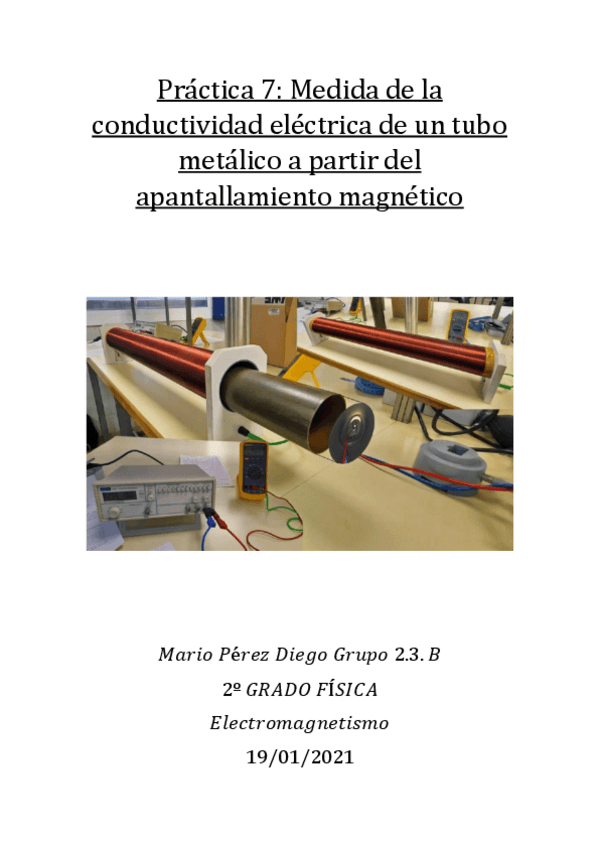 Práctica 7: Medida de la conductividad eléctrica de un tubo metálico a partir del apantallamiento magnético

Mario Pérez Diego Grupo 2.3. B

2º GRADO FÍSICA

Electromagnetismo

19/01/2021